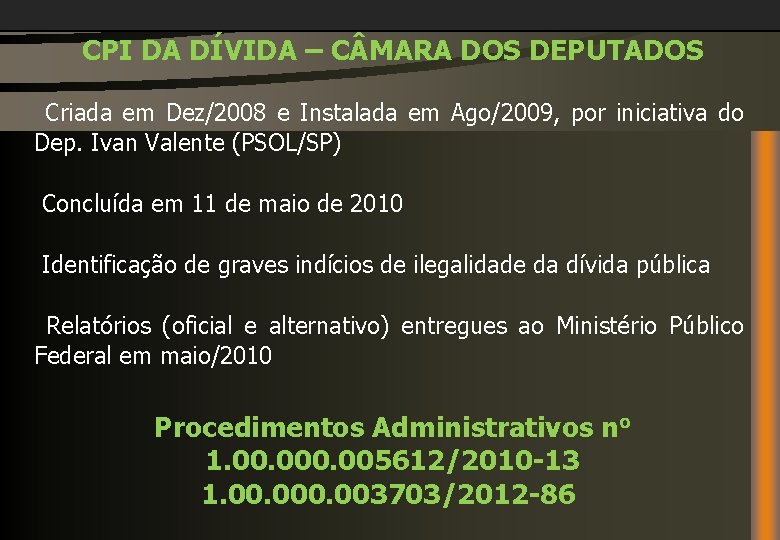 CPI DA DÍVIDA – CÂMARA DOS DEPUTADOS

Criada em Dez/2008 e Instalada em Ago/2009, por iniciativa do Dep. Ivan Valente (PSOL/SP)

Concluída em 11 de maio de 2010

Identificação de graves indícios de ilegalidade da dívida pública

Relatórios (oficial e alternativo) entregues ao Ministério Público Federal em maio/2010

Procedimentos Administrativos nº
1.00.000.005612/2010-13
1.00.000.003703/2012-86